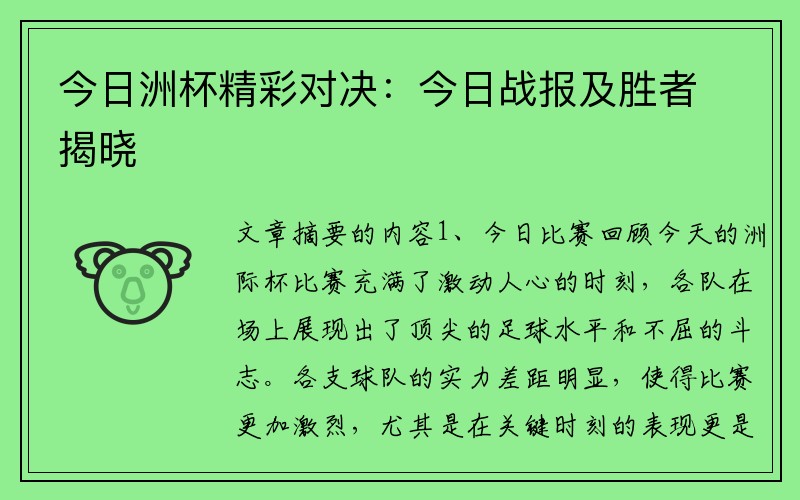 今日洲杯精彩对决：今日战报及胜者揭晓

文章摘要的内容1、今日比赛回顾今天的洲际杯比赛充满了激动人心的时刻，各队在场上展现出了顶尖的足球水平和不屈的斗志。各支球队的实力差距明显，使得比赛更加激烈，尤其是在关键时刻的表现更是